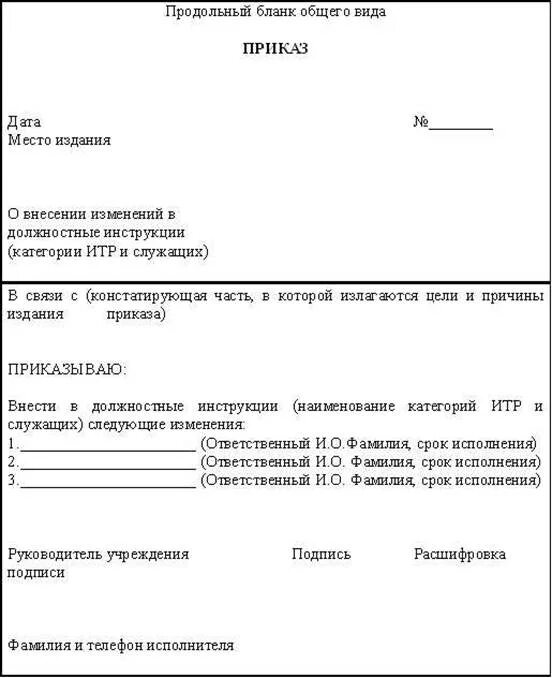 Продольный бланк общего вида

ПРИКАЗ

Дата №________
Место издания

О внесении изменений в должностные инструкции (категории ИТР и служащих)

В связи с (констатирующая часть, в которой излагаются цели и причины издания приказа)

ПРИКАЗЫВАЮ:

Внести в должностные инструкции (наименование категорий ИТР и служащих) следующие изменения:
1.________________________ (Ответственный И.О.Фамилия, срок исполнения)
2.________________________ (Ответственный И.О. Фамилия, срок исполнения)
3.________________________ (Ответственный И.О. Фамилия, срок исполнения)

Руководитель учреждения Подпись Расшифровка подписи

Фамилия и телефон исполнителя